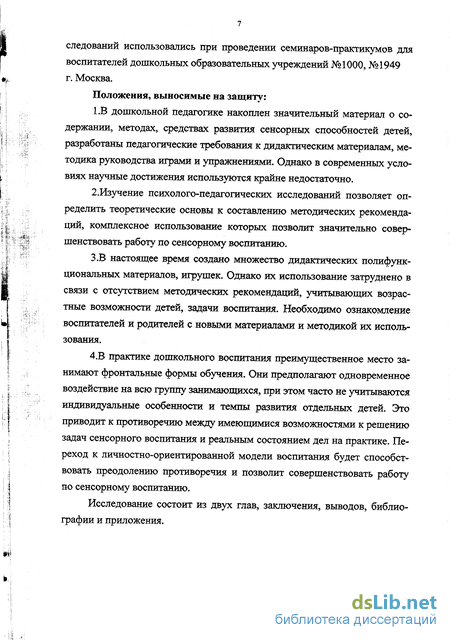 7

следований использовались при проведении семинаров-практикумов для воспитателей дошкольных образовательных учреждений №1000, №1949 г. Москва.

Положения, выносимые на защиту:

1.В дошкольной педагогике накоплен значительный материал о содержании, методах, средствах развития сенсорных способностей детей, разработаны педагогические требования к дидактическим материалам, методика руководства играми и упражнениями. Однако в современных условиях научные достижения используются крайне недостаточно.

2.Изучение психолого-педагогических исследований позволяет определить теоретические основы к составлению методических рекомендаций, комплексное использование которых позволит значительно совершенствовать работу по сенсорному воспитанию.

3.В настоящее время создано множество дидактических полифункциональных материалов, игрушек. Однако их использование затруднено в связи с отсутствием методических рекомендаций, учитывающих возрастные возможности детей, задачи воспитания. Необходимо ознакомление воспитателей и родителей с новыми материалами и методикой их использования.

4.В практике дошкольного воспитания преимущественное место занимают фронтальные формы обучения. Они предполагают одновременное воздействие на всю группу занимающихся, при этом часто не учитываются индивидуальные особенности и темпы развития отдельных детей. Это приводит к противоречию между имеющимися возможностями к решению задач сенсорного воспитания и реальным состоянием дел на практике. Переход к личностно-ориентированной модели воспитания будет способствовать преодолению противоречия и позволит совершенствовать работу по сенсорному воспитанию.

Исследование состоит из двух глав, заключения, выводов, библиографии и приложения.

dsLib.net
библиотека диссертаций